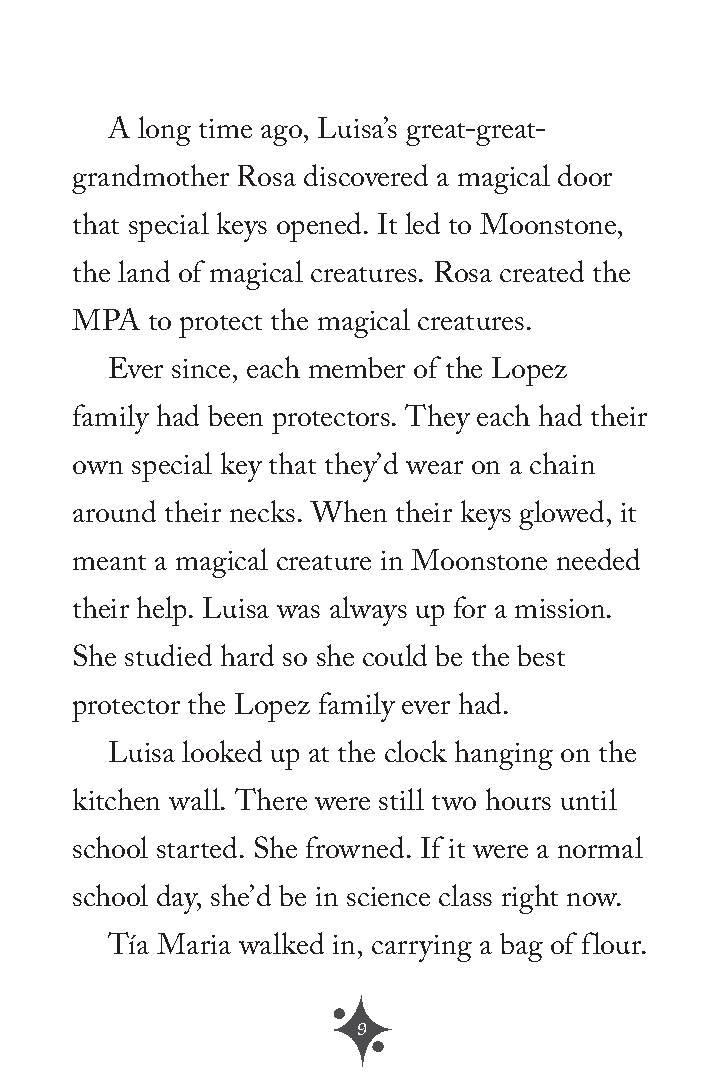 A long time ago, Luisa's great-great-grandmother Rosa discovered a magical door that special keys opened. It led to Moonstone, the land of magical creatures. Rosa created the MPA to protect the magical creatures.

Ever since, each member of the Lopez family had been protectors. They each had their own special key that they'd wear on a chain around their necks. When their keys glowed, it meant a magical creature in Moonstone needed their help. Luisa was always up for a mission. She studied hard so she could be the best protector the Lopez family ever had.

Luisa looked up at the clock hanging on the kitchen wall. There were still two hours until school started. She frowned. If it were a normal school day, she'd be in science class right now.

Tía Maria walked in, carrying a bag of flour.

9